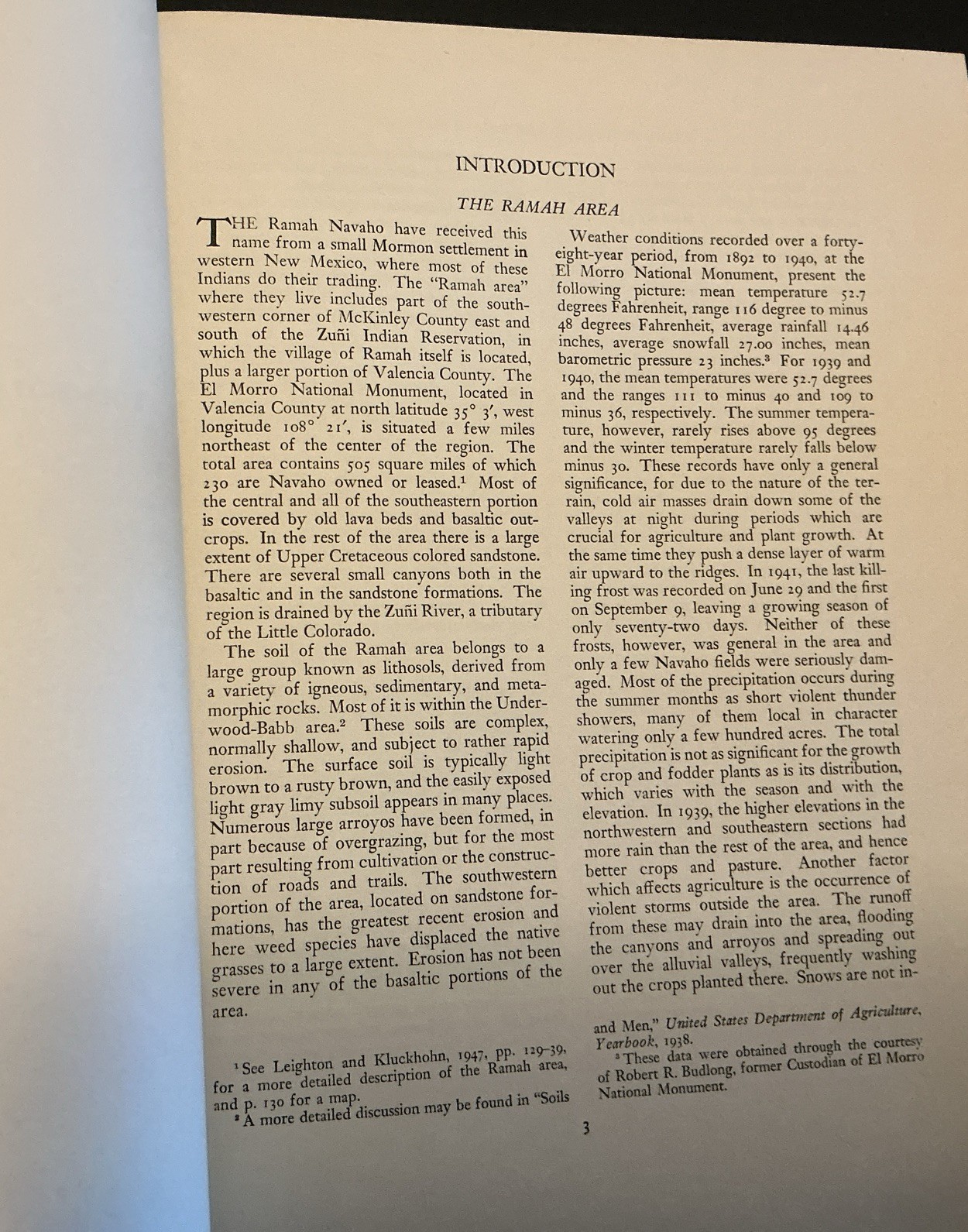 INTRODUCTION

THE RAMAH AREA

THE Ramah Navaho have received this name from a small Mormon settlement in western New Mexico, where most of these Indians do their trading. The "Ramah area" where they live includes part of the southwestern corner of McKinley County east and south of the Zuñi Indian Reservation, in which the village of Ramah itself is located, plus a larger portion of Valencia County. The El Morro National Monument, located in Valencia County at north latitude 35° 3', west longitude 108° 21', is situated a few miles northeast of the center of the region. The total area contains 505 square miles of which 230 are Navaho owned or leased.$^{1}$ Most of the central and all of the southeastern portion is covered by old lava beds and basaltic outcrops. In the rest of the area there is a large extent of Upper Cretaceous colored sandstone. There are several small canyons both in the basaltic and in the sandstone formations. The region is drained by the Zuñi River, a tributary of the Little Colorado.

The soil of the Ramah area belongs to a large group known as lithosols, derived from a variety of igneous, sedimentary, and metamorphic rocks. Most of it is within the Underwood-Babb area.$^{2}$ These soils are complex, normally shallow, and subject to rather rapid erosion. The surface soil is typically light brown to a rusty brown, and the easily exposed light gray limy subsoil appears in many places. Numerous large arroyos have been formed, in part because of overgrazing, but for the most part resulting from cultivation or the construction of roads and trails. The southwestern portion of the area, located on sandstone formations, has the greatest recent erosion and here weed species have displaced the native grasses to a large extent. Erosion has not been severe in any of the basaltic portions of the area.

$^{1}$ See Leighton and Kluckhohn, 1947, pp. 129-39, for a more detailed description of the Ramah area, and p. 130 for a map.

$^{2}$ A more detailed discussion may be found in "Soils

Weather conditions recorded over a forty-eight-year period, from 1892 to 1940, at the El Morro National Monument, present the following picture: mean temperature 52.7 degrees Fahrenheit, range 116 degree to minus 48 degrees Fahrenheit, average rainfall 14.46 inches, average snowfall 27.00 inches, mean barometric pressure 23 inches.$^{3}$ For 1939 and 1940, the mean temperatures were 52.7 degrees and the ranges 111 to minus 40 and 109 to minus 36, respectively. The summer temperature, however, rarely rises above 95 degrees and the winter temperature rarely falls below minus 30. These records have only a general significance, for due to the nature of the terrain, cold air masses drain down some of the valleys at night during periods which are crucial for agriculture and plant growth. At the same time they push a dense layer of warm air upward to the ridges. In 1941, the last killing frost was recorded on June 29 and the first on September 9, leaving a growing season of only seventy-two days. Neither of these frosts, however, was general in the area and only a few Navaho fields were seriously damaged. Most of the precipitation occurs during the summer months as short violent thunder showers, many of them local in character watering only a few hundred acres. The total precipitation is not as significant for the growth of crop and fodder plants as is its distribution, which varies with the season and with the elevation. In 1939, the higher elevations in the northwestern and southeastern sections had more rain than the rest of the area, and hence better crops and pasture. Another factor which affects agriculture is the occurrence of violent storms outside the area. The runoff from these may drain into the area, flooding the canyons and arroyos and spreading out over the alluvial valleys, frequently washing out the crops planted there. Snows are not in-

and Men," United States Department of Agriculture, Yearbook, 1938.

$^{3}$ These data were obtained through the courtesy of Robert R. Budlong, former Custodian of El Morro National Monument.

3